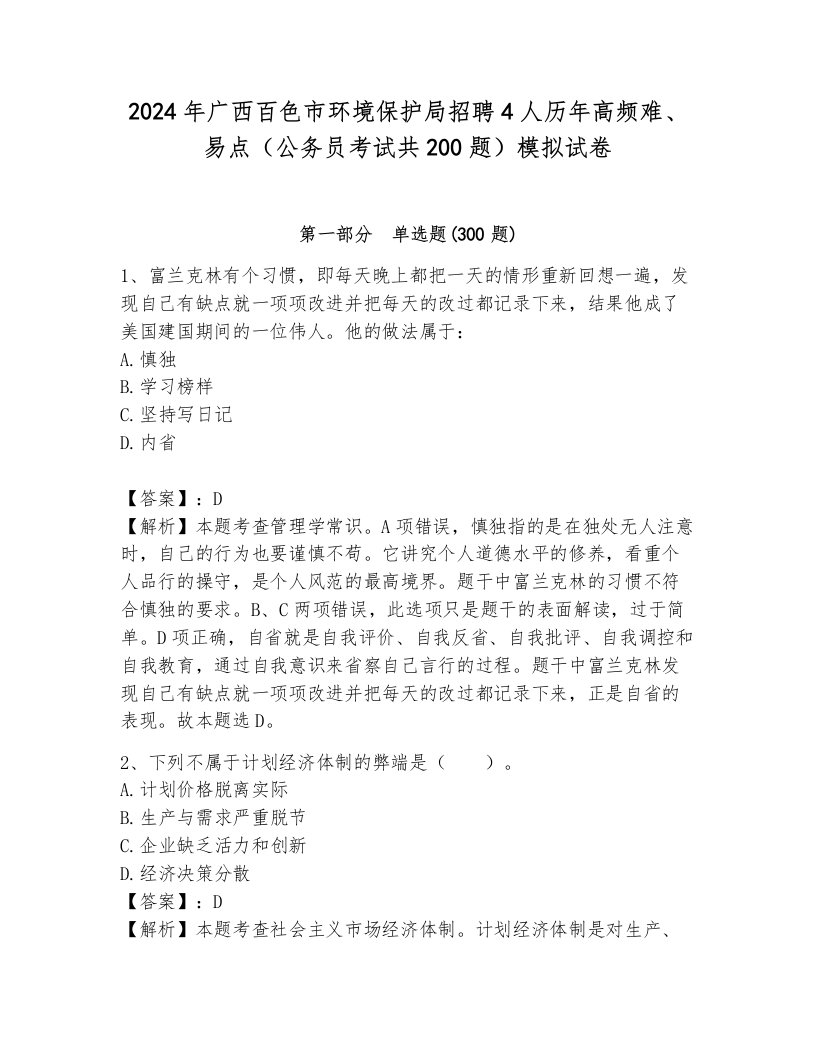 2024年广西百色市环境保护局招聘4人历年高频难、易点（公务员考试共200题）模拟试卷

第一部分　单选题(300题)

1、富兰克林有个习惯，即每天晚上都把一天的情形重新回想一遍，发现自己有缺点就一项项改进并把每天的改过都记录下来，结果他成了美国建国期间的一位伟人。他的做法属于：
A.慎独
B.学习榜样
C.坚持写日记
D.内省

【答案】：D
【解析】本题考查管理学常识。A项错误，慎独指的是在独处无人注意时，自己的行为也要谨慎不苟。它讲究个人道德水平的修养，看重个人品行的操守，是个人风范的最高境界。题干中富兰克林的习惯不符合慎独的要求。B、C两项错误，此选项只是题干的表面解读，过于简单。D项正确，自省就是自我评价、自我反省、自我批评、自我调控和自我教育，通过自我意识来省察自己言行的过程。题干中富兰克林发现自己有缺点就一项项改进并把每天的改过都记录下来，正是自省的表现。故本题选D。

2、下列不属于计划经济体制的弊端是（　　）。
A.计划价格脱离实际
B.生产与需求严重脱节
C.企业缺乏活力和创新
D.经济决策分散
【答案】：D
【解析】本题考查社会主义市场经济体制。计划经济体制是对生产、